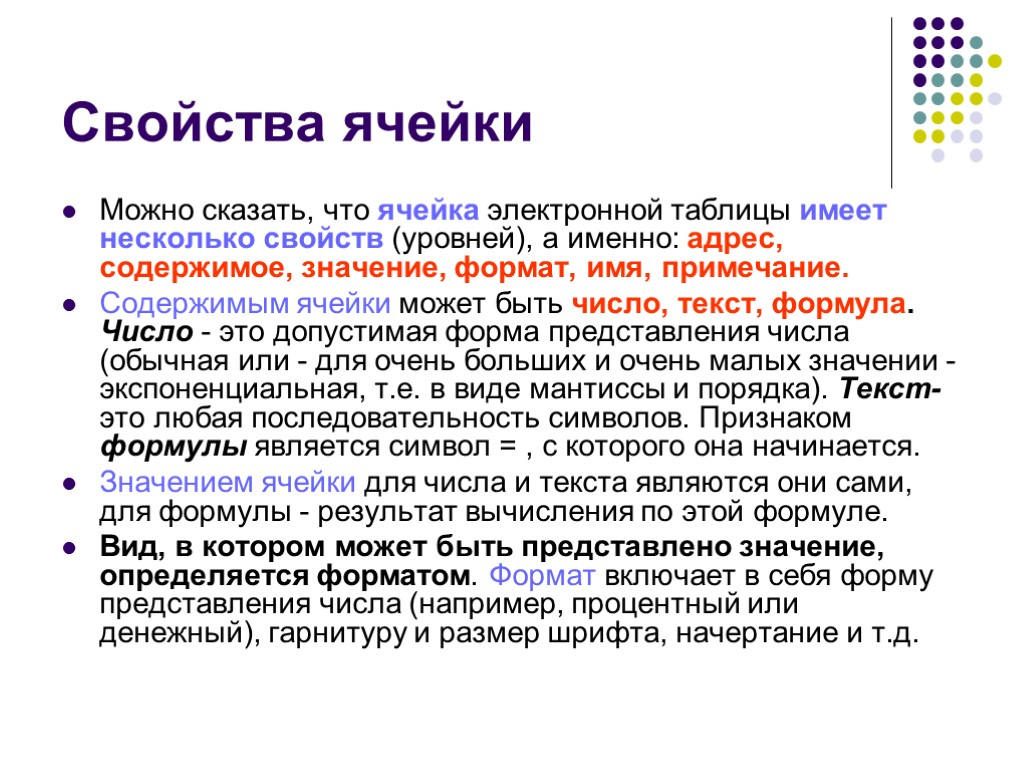 Свойства ячейки

Можно сказать, что ячейка электронной таблицы имеет несколько свойств (уровней), а именно: адрес, содержимое, значение, формат, имя, примечание.

Содержимым ячейки может быть число, текст, формула. Число - это допустимая форма представления числа (обычная или - для очень больших и очень малых значении - экспоненциальная, т.е. в виде мантиссы и порядка). Текст- это любая последовательность символов. Признаком формулы является символ = , с которого она начинается.

Значением ячейки для числа и текста являются они сами, для формулы - результат вычисления по этой формуле.

Вид, в котором может быть представлено значение, определяется форматом. Формат включает в себя форму представления числа (например, процентный или денежный), гарнитуру и размер шрифта, начертание и т.д.